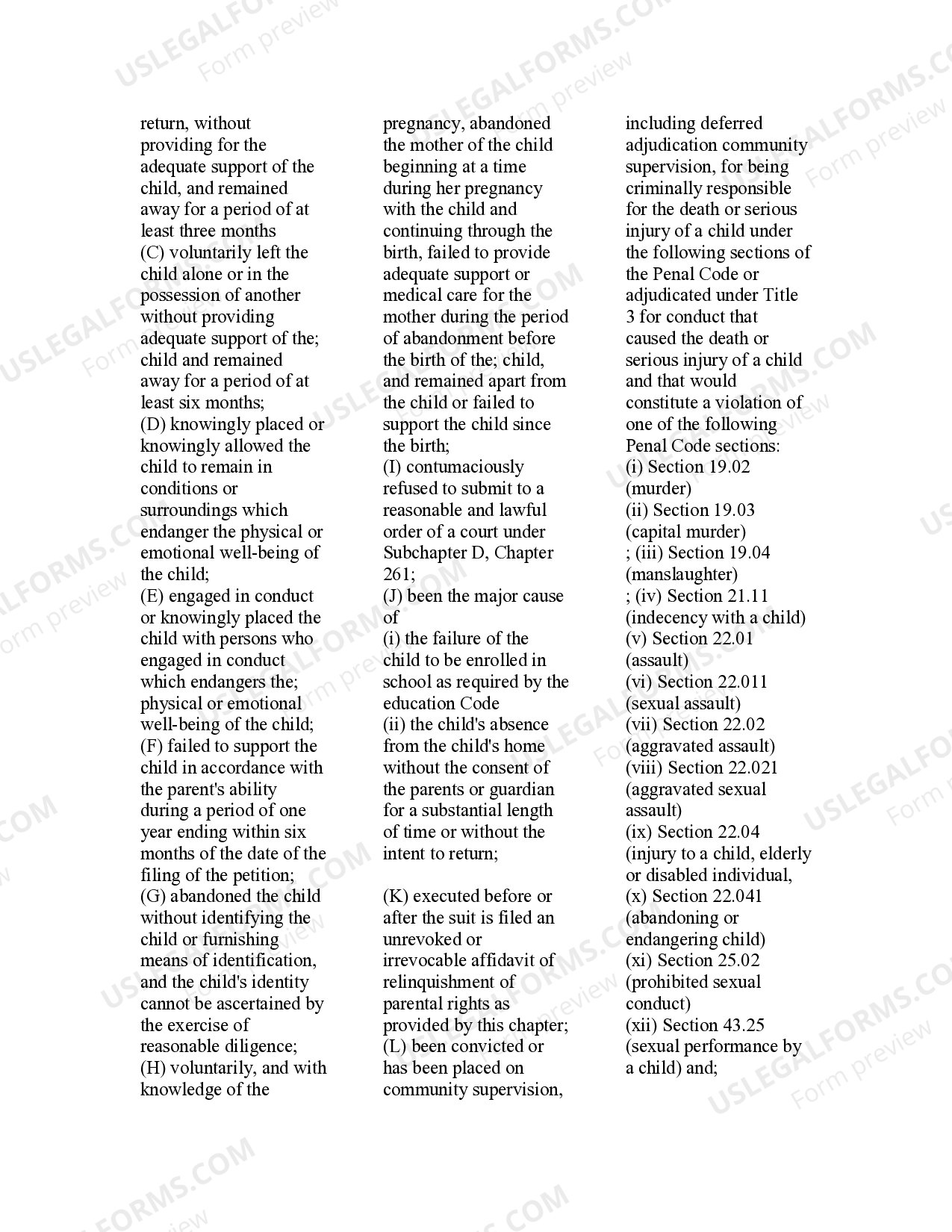 return, without providing for the adequate support of the child, and remained away for a period of at least three months

(C) voluntarily left the child alone or in the possession of another without providing adequate support of the; child and remained away for a period of at least six months;

(D) knowingly placed or knowingly allowed the child to remain in conditions or surroundings which endanger the physical or emotional well-being of the child;

(E) engaged in conduct or knowingly placed the child with persons who engaged in conduct which endangers the; physical or emotional well-being of the child;

(F) failed to support the child in accordance with the parent's ability during a period of one year ending within six months of the date of the filing of the petition;

(G) abandoned the child without identifying the child or furnishing means of identification, and the child's identity cannot be ascertained by the exercise of reasonable diligence;

(H) voluntarily, and with knowledge of the pregnancy, abandoned the mother of the child beginning at a time during her pregnancy with the child and continuing through the birth, failed to provide adequate support or medical care for the mother during the period of abandonment before the birth of the; child, and remained apart from the child or failed to support the child since the birth;

(I) contumaciously refused to submit to a reasonable and lawful order of a court under Subchapter D, Chapter 261;

(J) been the major cause of

(i) the failure of the child to be enrolled in school as required by the education Code

(ii) the child's absence from the child's home without the consent of the parents or guardian for a substantial length of time or without the intent to return;

(K) executed before or after the suit is filed an unrevoked or irrevocable affidavit of relinquishment of parental rights as provided by this chapter;

(L) been convicted or has been placed on community supervision, including deferred adjudication community supervision, for being criminally responsible for the death or serious injury of a child under the following sections of the Penal Code or adjudicated under Title 3 for conduct that caused the death or serious injury of a child and that would constitute a violation of one of the following Penal Code sections:

(i) Section 19.02 (murder)

(ii) Section 19.03 (capital murder)

; (iii) Section 19.04 (manslaughter)

; (iv) Section 21.11 (indecency with a child)

(v) Section 22.01 (assault)

(vi) Section 22.011 (sexual assault)

(vii) Section 22.02 (aggravated assault)

(viii) Section 22.021 (aggravated sexual assault)

(ix) Section 22.04 (injury to a child, elderly or disabled individual,

(x) Section 22.041 (abandoning or endangering child)

(xi) Section 25.02 (prohibited sexual conduct)

(xii) Section 43.25 (sexual performance by a child) and;

USLEGALFORMS.COM Form preview